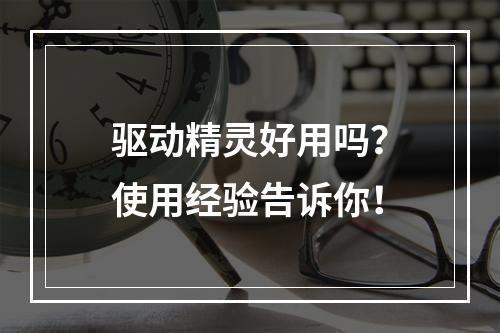 驱动精灵好用吗？
使用经验告诉你！